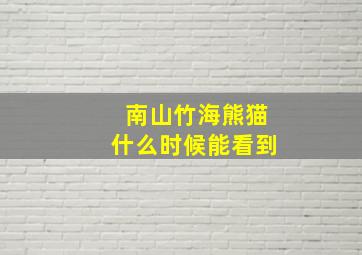 南山竹海熊猫
什么时候能看到